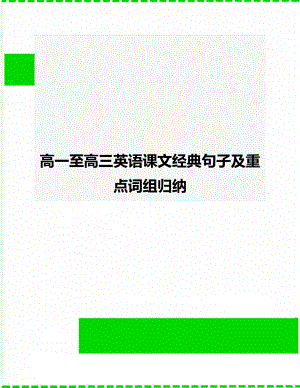 高一至高三英语课文经典句子及重点词组归纳